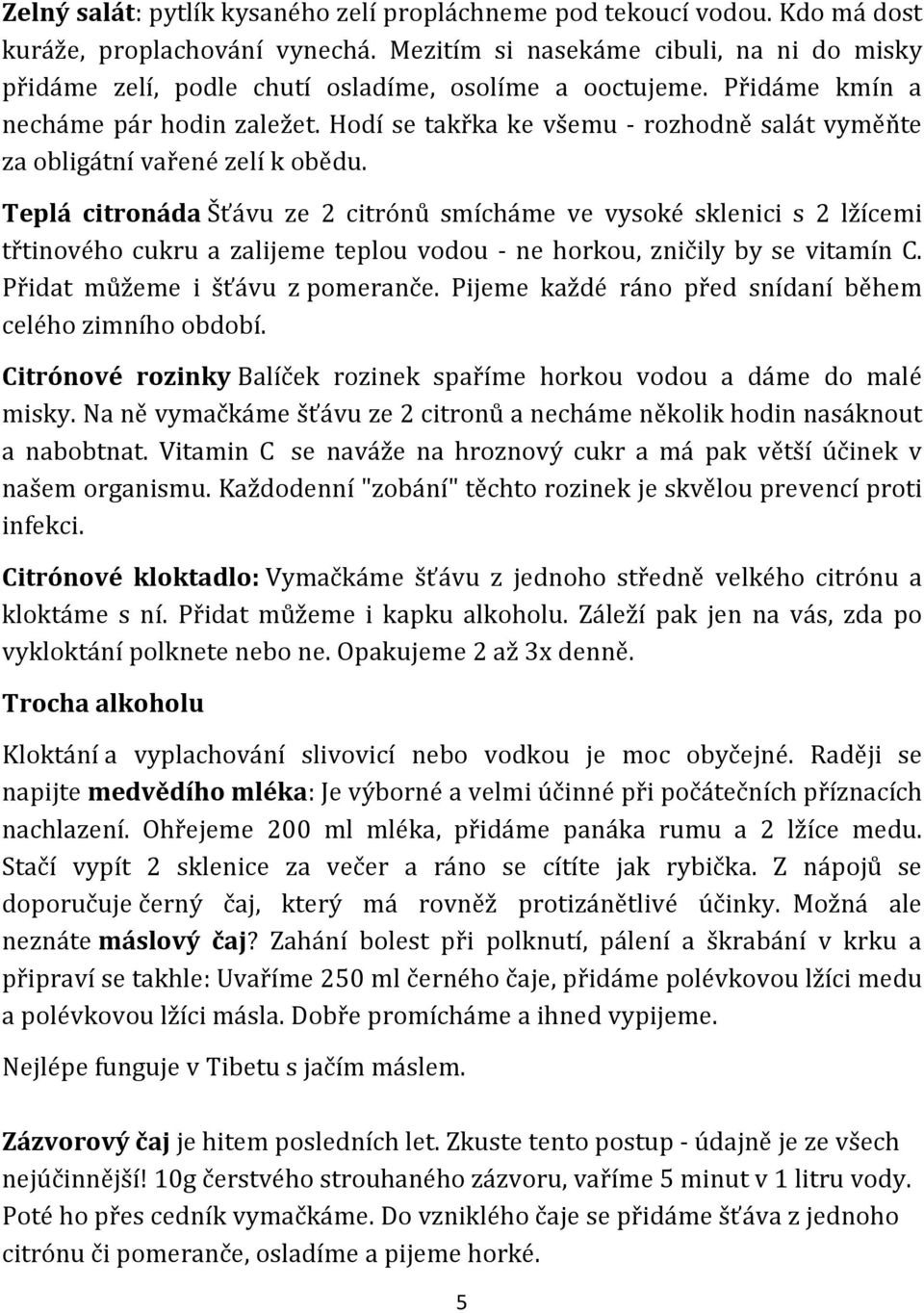 Zelný salát: pytlík kysaného zelí propláchneme pod tekoucí vodou. Kdo má dost kuráže, proplachování vynechá. Mezitím si nasekáme cibuli, na ni do misky přidáme zelí, podle chutí osladíme, osolíme a ooctujeme. Přidáme kmín a necháme pár hodin zaležet. Hodí se takřka ke všemu - rozhodně salát vyměňte za obligátní vařené zelí k obědu.

Teplá citronáda Šťávu ze 2 citrónů smícháme ve vysoké sklenici s 2 lžícemi třtinového cukru a zalijeme teplou vodou - ne horkou, zničily by se vitamín C. Přidat můžeme i šťávu z pomeranče. Pijeme každé ráno před snídaní během celého zimního období.

Citrónové rozinky Balíček rozinek spaříme horkou vodou a dáme do malé misky. Na ně vymačkáme šťávu ze 2 citronů a necháme několik hodin nasáknout a nabobtnat. Vitamin C se naváže na hroznový cukr a má pak větší účinek v našem organismu. Každodenní "zobání" těchto rozinek je skvělou prevencí proti infekci.

Citrónové kloktadlo: Vymačkáme šťávu z jednoho středně velkého citrónu a kloktáme s ní. Přidat můžeme i kapku alkoholu. Záleží pak jen na vás, zda po vykloktání polknete nebo ne. Opakujeme 2 až 3x denně.

Trocha alkoholu

Kloktání a vyplachování slivovicí nebo vodkou je moc obyčejné. Raději se napijte medvědího mléka: Je výborné a velmi účinné při počátečních příznacích nachlazení. Ohřejeme 200 ml mléka, přidáme panáka rumu a 2 lžíce medu. Stačí vypít 2 sklenice za večer a ráno se cítíte jak rybička. Z nápojů se doporučuje černý čaj, který má rovněž protizánětlivé účinky. Možná ale neznáte máslový čaj? Zahání bolest při polknutí, pálení a škrabání v krku a připraví se takhle: Uvaříme 250 ml černého čaje, přidáme polévkovou lžíci medu a polévkovou lžíci másla. Dobře promícháme a ihned vypijeme.

Nejlépe funguje v Tibetu s jačím máslem.

Zázvorový čaj je hitem posledních let. Zkuste tento postup - údajně je ze všech nejúčinnější! 10g čerstvého strouhaného zázvoru, vaříme 5 minut v 1 litru vody. Poté ho přes cedník vymačkáme. Do vzniklého čaje se přidáme šťáva z jednoho citrónu či pomeranče, osladíme a pijeme horké.

5